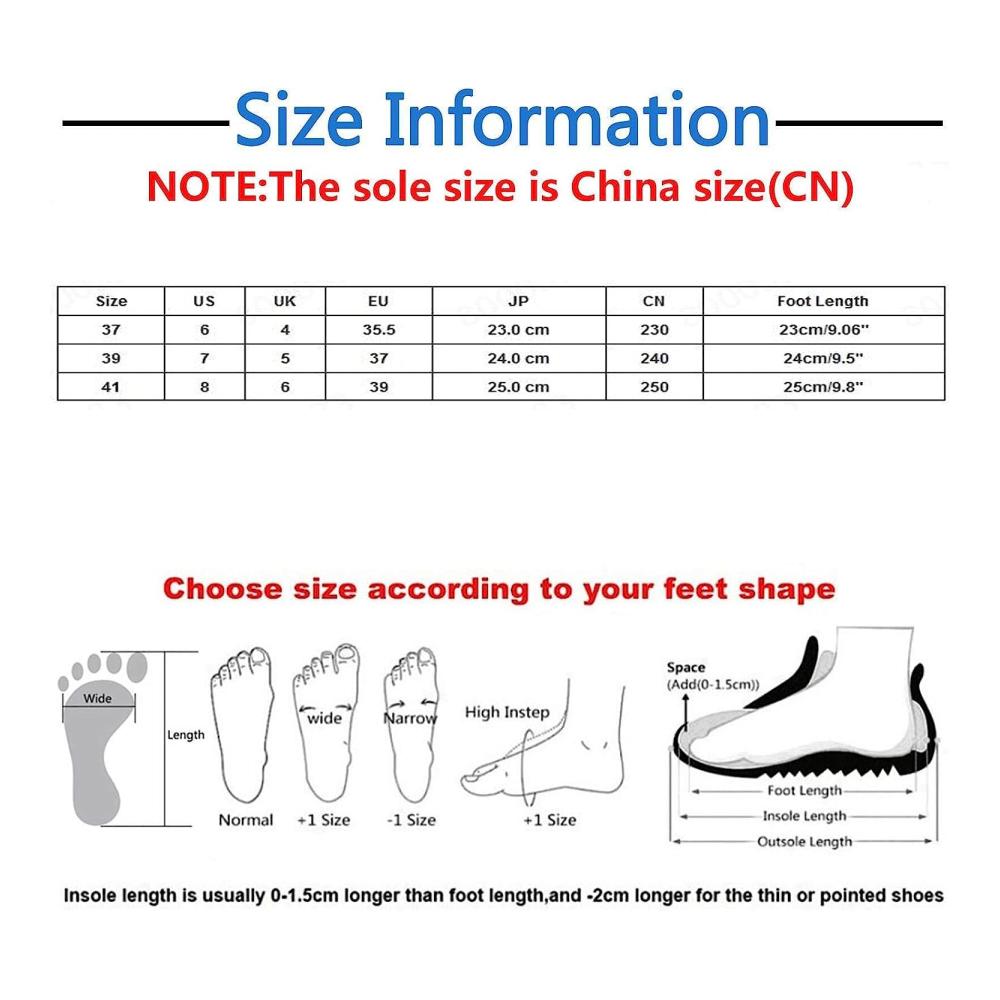 Size Information
NOTE:The sole size is China size(CN)

| Size | US | UK | EU | JP | CN | Foot Length |
|---|---|---|---|---|---|---|
| 37 | 6 | 4 | 35.5 | 23.0 cm | 230 | 23cm/9.06" |
| 39 | 7 | 5 | 37 | 24.0 cm | 240 | 24cm/9.5" |
| 41 | 8 | 6 | 39 | 25.0 cm | 250 | 25cm/9.8" |

Choose size according to your feet shape

Wide
Length
Normal
wide
+1 Size
Narrow
-1 Size
High Instep
+1 Size
Space
(Add(0-1.5cm))
Foot Length
Insole Length
Outsole Length

Insole length is usually 0-1.5cm longer than foot length,and -2cm longer for the thin or pointed shoes